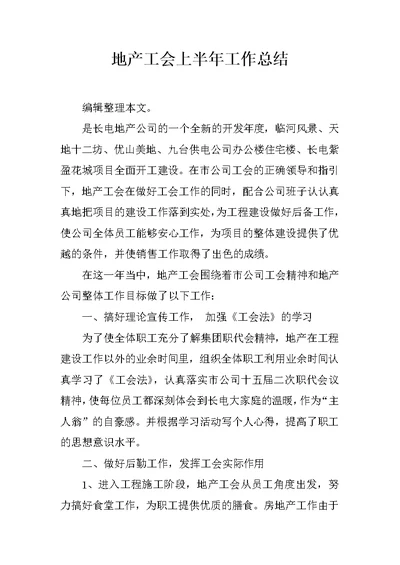 地产工会上半年工作总结

编辑整理本文。

是长电地产公司的一个全新的开发年度，临河风景、天地十二坊、优山美地、九台供电公司办公楼住宅楼、长电紫盈花城项目全面开工建设。在市公司工会的正确领导和指引下，地产工会在做好工会工作的同时，配合公司班子认认真真地把项目的建设工作落到实处，为工程建设做好后备工作，使公司全体员工能够安心工作，为项目的整体建设提供了优越的条件，并使销售工作取得了出色的成绩。

在这一年当中，地产工会围绕着市公司工会精神和地产公司整体工作目标做了以下工作：

一、搞好理论宣传工作， 加强《工会法》的学习

为了使全体职工充分了解集团职代会精神，地产在工程建设工作以外的业余时间里，组织全体职工利用业余时间认真学习了《工会法》，认真落实市公司十五届二次职代会议精神，使每位员工都深刻体会到长电大家庭的温暖，作为“主人翁”的自豪感。并根据学习活动写个人心得，提高了职工的思想意识水平。

二、做好后勤工作，发挥工会实际作用

1、进入工程施工阶段，地产工会从员工角度出发，努力搞好食堂工作，为职工提供优质的膳食。房地产工作由于